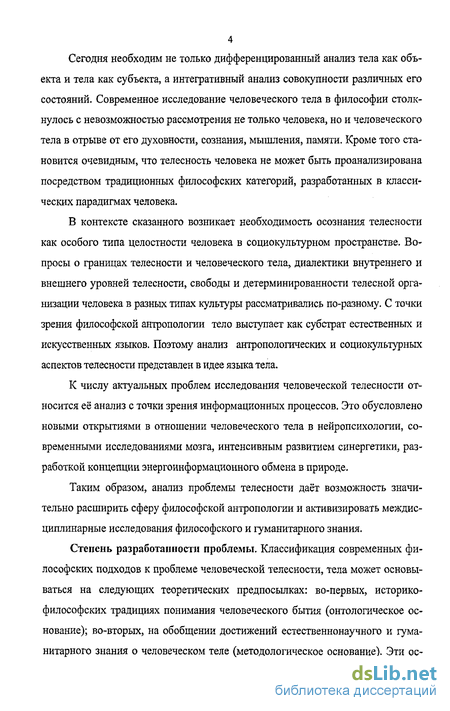 4

Сегодня необходим не только дифференцированный анализ тела как объекта и тела как субъекта, а интегративный анализ совокупности различных его состояний. Современное исследование человеческого тела в философии столкнулось с невозможностью рассмотрения не только человека, но и человеческого тела в отрыве от его духовности, сознания, мышления, памяти. Кроме того становится очевидным, что телесность человека не может быть проанализирована посредством традиционных философских категорий, разработанных в классических парадигмах человека.

В контексте сказанного возникает необходимость осознания телесности как особого типа целостности человека в социокультурном пространстве. Вопросы о границах телесности и человеческого тела, диалектики внутреннего и внешнего уровней телесности, свободы и детерминированности телесной организации человека в разных типах культуры рассматривались по-разному. С точки зрения философской антропологии тело выступает как субстрат естественных и искусственных языков. Поэтому анализ антропологических и социокультурных аспектов телесности представлен в идее языка тела.

К числу актуальных проблем исследования человеческой телесности относится её анализ с точки зрения информационных процессов. Это обусловлено новыми открытиями в отношении человеческого тела в нейропсихологии, современными исследованиями мозга, интенсивным развитием синергетики, разработкой концепции энергоинформационного обмена в природе.

Таким образом, анализ проблемы телесности даёт возможность значительно расширить сферу философской антропологии и активизировать междисциплинарные исследования философского и гуманитарного знания.

Степень разработанности проблемы. Классификация современных философских подходов к проблеме человеческой телесности, тела может основываться на следующих теоретических предпосылках: во-первых, историко-философских традициях понимания человеческого бытия (онтологическое основание); во-вторых, на обобщении достижений естественнонаучного и гуманитарного знания о человеческом теле (методологическое основание). Эти ос-

dsLib.net
библиотека диссертаций